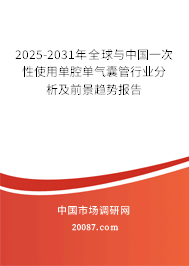 2025-2031年全球与中国一次性使用单腔单气囊管行业分析及前景趋势报告

中国市场调研网

20087.com